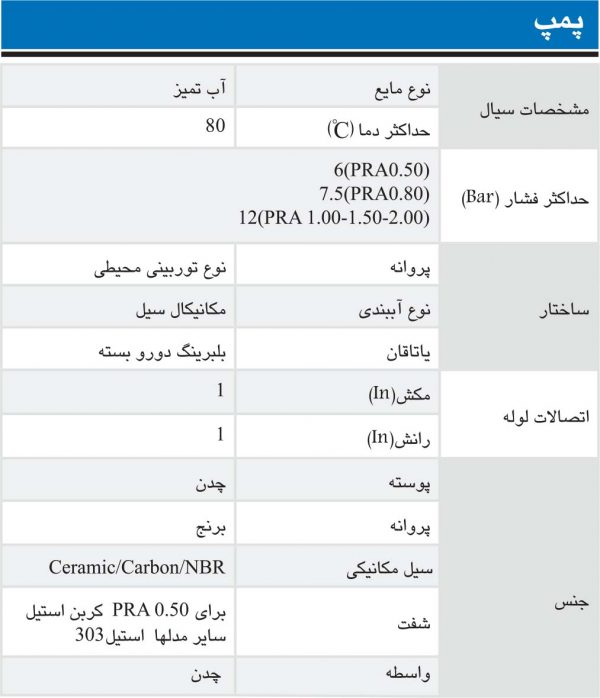 پمپ

| مشخصات سیال | نوع مایع | آب تمیز |
|---|---|---|
| | حداکثر دما (°C) | 80 |
| حداکثر فشار (Bar) | 6(PRA0.50) 7.5(PRA0.80) 12(PRA 1.00-1.50-2.00) | |
| ساختار | پروانه | نوع توربینی محیطی |
| | نوع آببندی | مکانیکال سیل |
| | یاتاقان | بلبرینگ دورو بسته |
| اتصالات لوله | مکش(In) | 1 |
| | رانش(In) | 1 |
| جنس | پوسته | چدن |
| | پروانه | برنج |
| | سیل مکانیکی | Ceramic/Carbon/NBR |
| | شفت | برای PRA 0.50 کربن استیل سایر مدلها استیل303 |
| | واسطه | چدن |